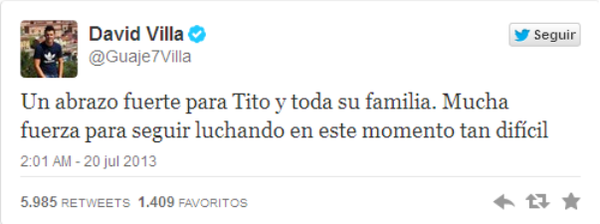 David Villa
@Guaje7Villa

Seguir

Un abrazo fuerte para Tito y toda su familia. Mucha fuerza para seguir luchando en este momento tan difícil

2:01 AM - 20 jul 2013

5.985 RETWEETS 1.409 FAVORITOS